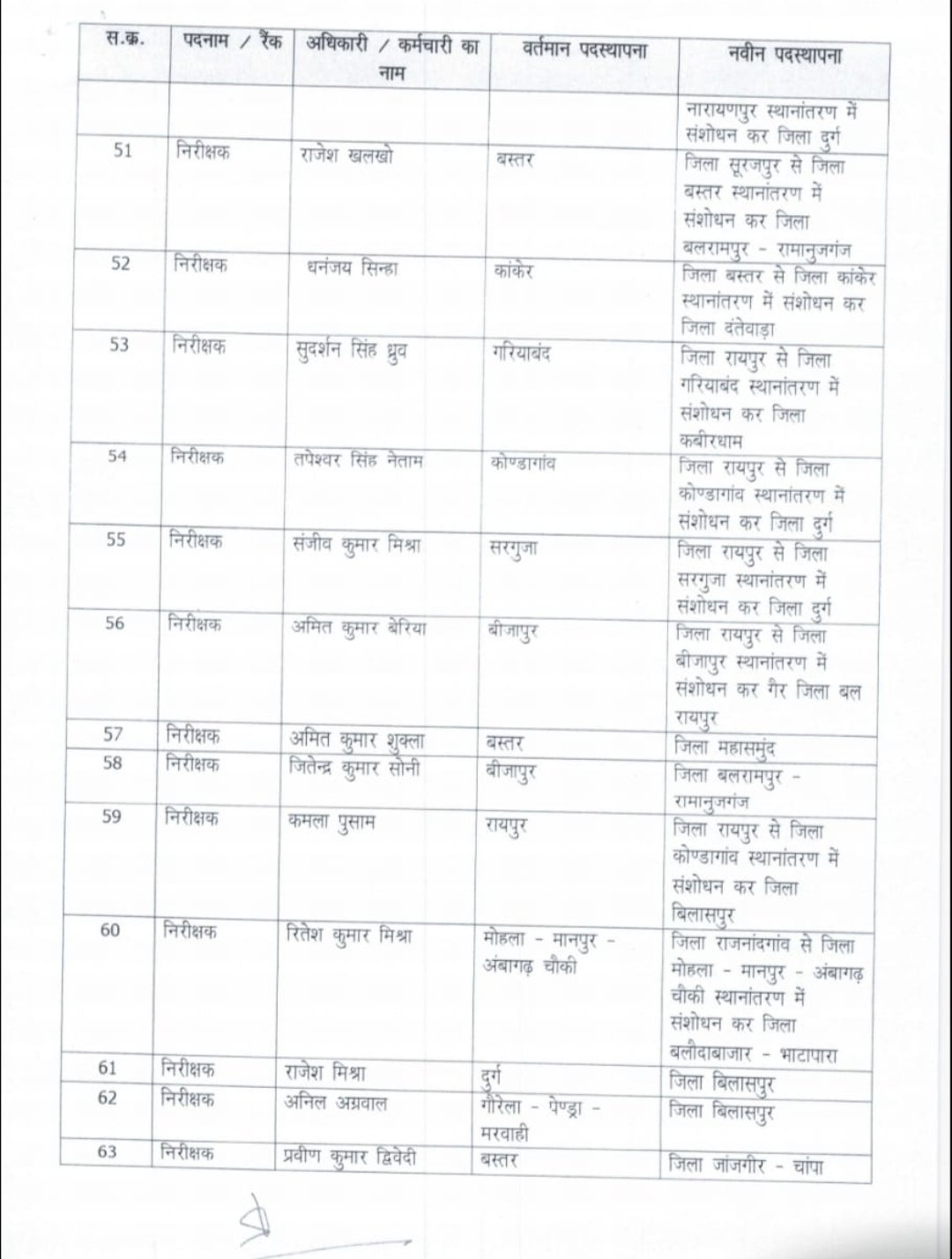 | स.क्र. | पदनाम / रैंक | अधिकारी / कर्मचारी का नाम | वर्तमान पदस्थापना | नवीन पदस्थापना |
|---|---|---|---|---|
| | | | | नारायणपुर स्थानांतरण में संशोधन कर जिला दुर्ग |
| 51 | निरीक्षक | राजेश खलखो | बस्तर | जिला सूरजपुर से जिला बस्तर स्थानांतरण में संशोधन कर जिला बलरामपुर - रामानुजगंज |
| 52 | निरीक्षक | धनंजय सिन्हा | कांकेर | जिला बस्तर से जिला कांकेर स्थानांतरण में संशोधन कर जिला दंतेवाड़ा |
| 53 | निरीक्षक | सुदर्शन सिंह ध्रुव | गरियाबंद | जिला रायपुर से जिला गरियाबंद स्थानांतरण में संशोधन कर जिला कबीरधाम |
| 54 | निरीक्षक | तपेश्वर सिंह नेताम | कोण्डागांव | जिला रायपुर से जिला कोण्डागांव स्थानांतरण में संशोधन कर जिला दुर्ग |
| 55 | निरीक्षक | संजीव कुमार मिश्रा | सरगुजा | जिला रायपुर से जिला सरगुजा स्थानांतरण में संशोधन कर जिला दुर्ग |
| 56 | निरीक्षक | अमित कुमार बेरिया | बीजापुर | जिला रायपुर से जिला बीजापुर स्थानांतरण में संशोधन कर गैर जिला बल रायपुर |
| 57 | निरीक्षक | अमित कुमार शुक्ला | बस्तर | जिला महासमुंद |
| 58 | निरीक्षक | जितेन्द्र कुमार सोनी | बीजापुर | जिला बलरामपुर - रामानुजगंज |
| 59 | निरीक्षक | कमला पुसाम | रायपुर | जिला रायपुर से जिला कोण्डागांव स्थानांतरण में संशोधन कर जिला बिलासपुर |
| 60 | निरीक्षक | रितेश कुमार मिश्रा | मोहला - मानपुर - अंबागढ़ चौकी | जिला राजनांदगांव से जिला मोहला - मानपुर - अंबागढ़ चौकी स्थानांतरण में संशोधन कर जिला बलौदाबाजार - भाटापारा |
| 61 | निरीक्षक | राजेश मिश्रा | दुर्ग | जिला बिलासपुर |
| 62 | निरीक्षक | अनिल अग्रवाल | गौरेला - पेण्ड्रा - मरवाही | जिला बिलासपुर |
| 63 | निरीक्षक | प्रवीण कुमार द्विवेदी | बस्तर | जिला जांजगीर - चांपा |